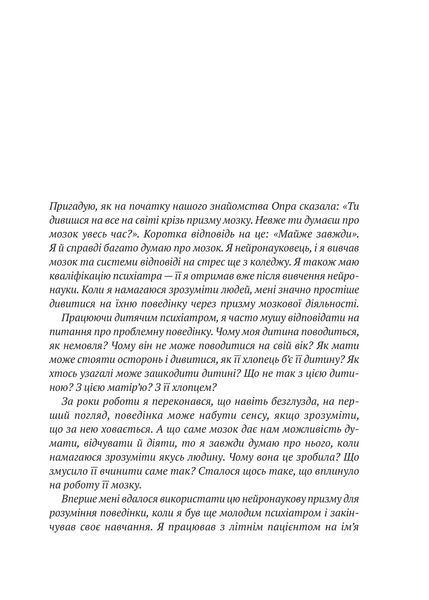 Пригадую, як на початку нашого знайомства Опра сказала: «Ти дивишся на все на світі крізь призму мозку. Невже ти думаєш про мозок увесь час?». Коротка відповідь на це: «Майже завжди». Я й справді багато думаю про мозок. Я нейронауковець, і я вивчав мозок та системи відповіді на стрес ще з коледжу. Я також маю кваліфікацію психіатра — її я отримав вже після вивчення нейронауки. Коли я намагаюся зрозуміти людей, мені значно простіше дивитися на їхню поведінку через призму мозкової діяльності.

Працюючи дитячим психіатром, я часто мушу відповідати на питання про проблемну поведінку. Чому моя дитина поводиться, як немовля? Чому він не може поводитися на свій вік? Як мати може стояти осторонь і дивитися, як її хлопець б'є її дитину? Як хтось узагалі може зашкодити дитині? Що не так з цією дитиною? З цією матір'ю? З її хлопцем?

За роки роботи я переконався, що навіть безглузда, на перший погляд, поведінка може набути сенсу, якщо зрозуміти, що за нею ховається. А що саме мозок дає нам можливість думати, відчувати й діяти, то я завжди думаю про нього, коли намагаюся зрозуміти якусь людину. Чому вона це зробила? Що змусило її вчинити саме так? Сталося щось таке, що вплинуло на роботу її мозку.

Вперше мені вдалося використати цю нейронаукову призму для розуміння поведінки, коли я був ще молодим психіатром і закінчував своє навчання. Я працював з літнім пацієнтом на ім'я